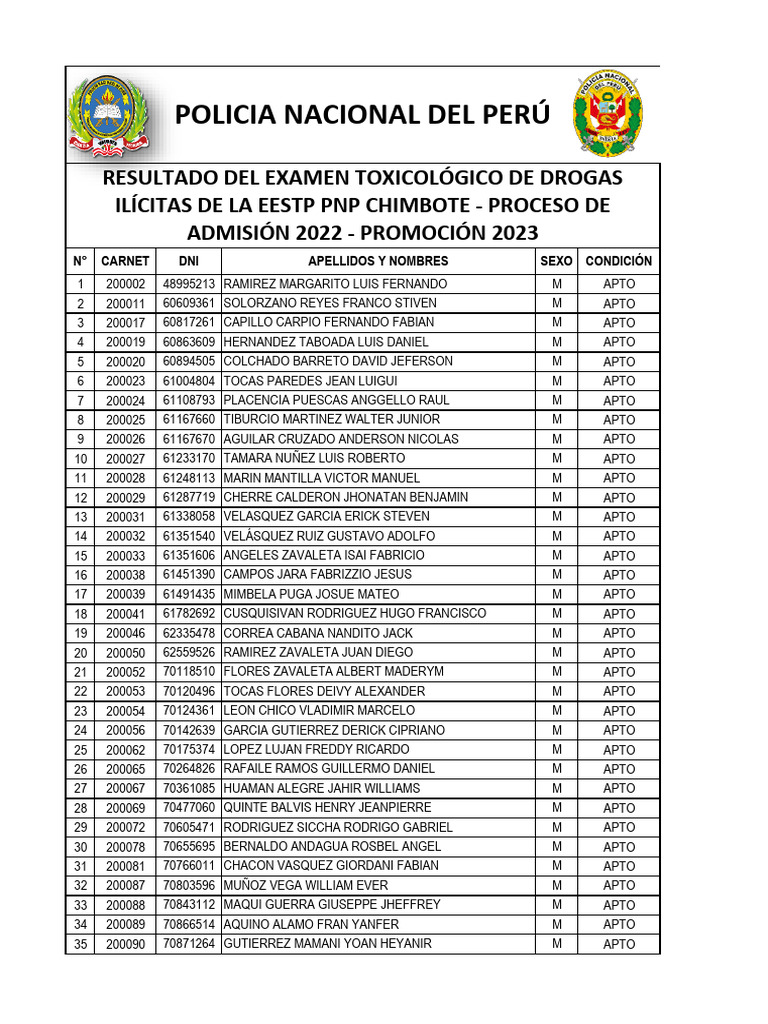 POLICIA NACIONAL DEL PERÚ

RESULTADO DEL EXAMEN TOXICOLÓGICO DE DROGAS ILÍCITAS DE LA EESTP PNP CHIMBOTE - PROCESO DE ADMISIÓN 2022 - PROMOCIÓN 2023

| N° | CARNET | DNI | APELLIDOS Y NOMBRES | SEXO | CONDICIÓN |
|---|---|---|---|---|---|
| 1 | 200002 | 48995213 | RAMIREZ MARGARITO LUIS FERNANDO | M | APTO |
| 2 | 200011 | 60609361 | SOLORZANO REYES FRANCO STIVEN | M | APTO |
| 3 | 200017 | 60817261 | CAPILLO CARPIO FERNANDO FABIAN | M | APTO |
| 4 | 200019 | 60863609 | HERNANDEZ TABOADA LUIS DANIEL | M | APTO |
| 5 | 200020 | 60894505 | COLCHADO BARRETO DAVID JEFERSON | M | APTO |
| 6 | 200023 | 61004804 | TOCAS PAREDES JEAN LUIGUI | M | APTO |
| 7 | 200024 | 61108793 | PLACENCIA PUESCAS ANGGELLO RAUL | M | APTO |
| 8 | 200025 | 61167660 | TIBURCIO MARTINEZ WALTER JUNIOR | M | APTO |
| 9 | 200026 | 61167670 | AGUILAR CRUZADO ANDERSON NICOLAS | M | APTO |
| 10 | 200027 | 61233170 | TAMARA NUÑEZ LUIS ROBERTO | M | APTO |
| 11 | 200028 | 61248113 | MARIN MANTILLA VICTOR MANUEL | M | APTO |
| 12 | 200029 | 61287719 | CHERRE CALDERON JHONATAN BENJAMIN | M | APTO |
| 13 | 200031 | 61338058 | VELASQUEZ GARCIA ERICK STEVEN | M | APTO |
| 14 | 200032 | 61351540 | VELÁSQUEZ RUIZ GUSTAVO ADOLFO | M | APTO |
| 15 | 200033 | 61351606 | ANGELES ZAVALETA ISAI FABRICIO | M | APTO |
| 16 | 200038 | 61451390 | CAMPOS JARA FABRIZZIO JESUS | M | APTO |
| 17 | 200039 | 61491435 | MIMBELA PUGA JOSUE MATEO | M | APTO |
| 18 | 200041 | 61782692 | CUSQUISIVAN RODRIGUEZ HUGO FRANCISCO | M | APTO |
| 19 | 200046 | 62335478 | CORREA CABANA NANDITO JACK | M | APTO |
| 20 | 200050 | 62559526 | RAMIREZ ZAVALETA JUAN DIEGO | M | APTO |
| 21 | 200052 | 70118510 | FLORES ZAVALETA ALBERT MADERYM | M | APTO |
| 22 | 200053 | 70120496 | TOCAS FLORES DEIVY ALEXANDER | M | APTO |
| 23 | 200054 | 70124361 | LEON CHICO VLADIMIR MARCELO | M | APTO |
| 24 | 200056 | 70142639 | GARCIA GUTIERREZ DERICK CIPRIANO | M | APTO |
| 25 | 200062 | 70175374 | LOPEZ LUJAN FREDDY RICARDO | M | APTO |
| 26 | 200065 | 70264826 | RAFAILE RAMOS GUILLERMO DANIEL | M | APTO |
| 27 | 200067 | 70361085 | HUAMAN ALEGRE JAHIR WILLIAMS | M | APTO |
| 28 | 200069 | 70477060 | QUINTE BALVIS HENRY JEANPIERRE | M | APTO |
| 29 | 200072 | 70605471 | RODRIGUEZ SICCHA RODRIGO GABRIEL | M | APTO |
| 30 | 200078 | 70655695 | BERNALDO ANDAGUA ROSBEL ANGEL | M | APTO |
| 31 | 200081 | 70766011 | CHACON VASQUEZ GIORDANI FABIAN | M | APTO |
| 32 | 200087 | 70803596 | MUÑOZ VEGA WILLIAM EVER | M | APTO |
| 33 | 200088 | 70843112 | MAQUI GUERRA GIUSEPPE JHEFFREY | M | APTO |
| 34 | 200089 | 70866514 | AQUINO ALAMO FRAN YANFER | M | APTO |
| 35 | 200090 | 70871264 | GUTIERREZ MAMANI YOAN HEYANIR | M | APTO |